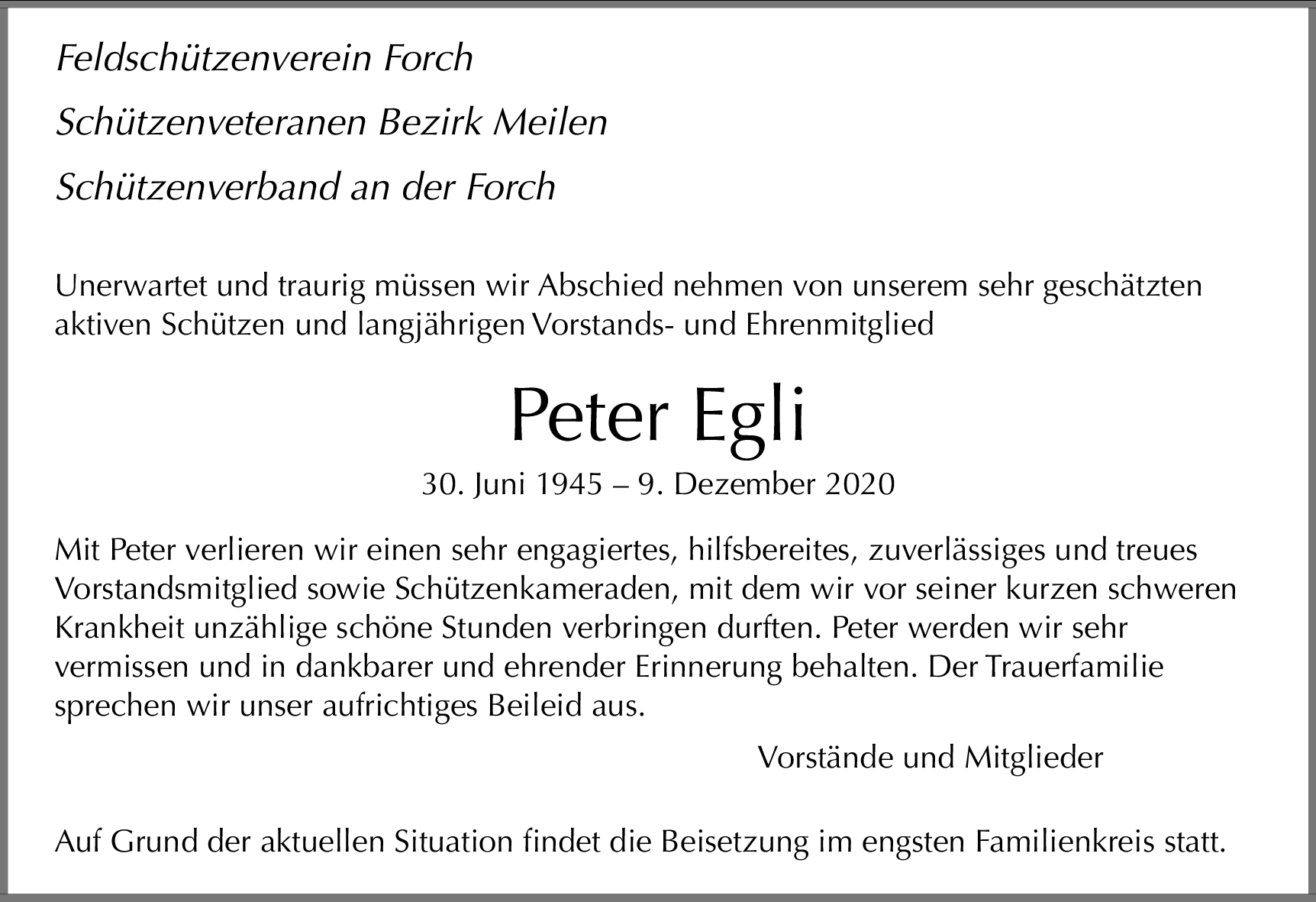 Feldschützenverein Forch

Schützenveteranen Bezirk Meilen

Schützenverband an der Forch

Unerwartet und traurig müssen wir Abschied nehmen von unserem sehr geschätzten aktiven Schützen und langjährigen Vorstands- und Ehrenmitglied

Peter Egli

30. Juni 1945 – 9. Dezember 2020

Mit Peter verlieren wir einen sehr engagiertes, hilfsbereites, zuverlässiges und treues Vorstandsmitglied sowie Schützenkameraden, mit dem wir vor seiner kurzen schweren Krankheit unzählige schöne Stunden verbringen durften. Peter werden wir sehr vermissen und in dankbarer und ehrender Erinnerung behalten. Der Trauerfamilie sprechen wir unser aufrichtiges Beileid aus.

Vorstände und Mitglieder

Auf Grund der aktuellen Situation findet die Beisetzung im engsten Familienkreis statt.